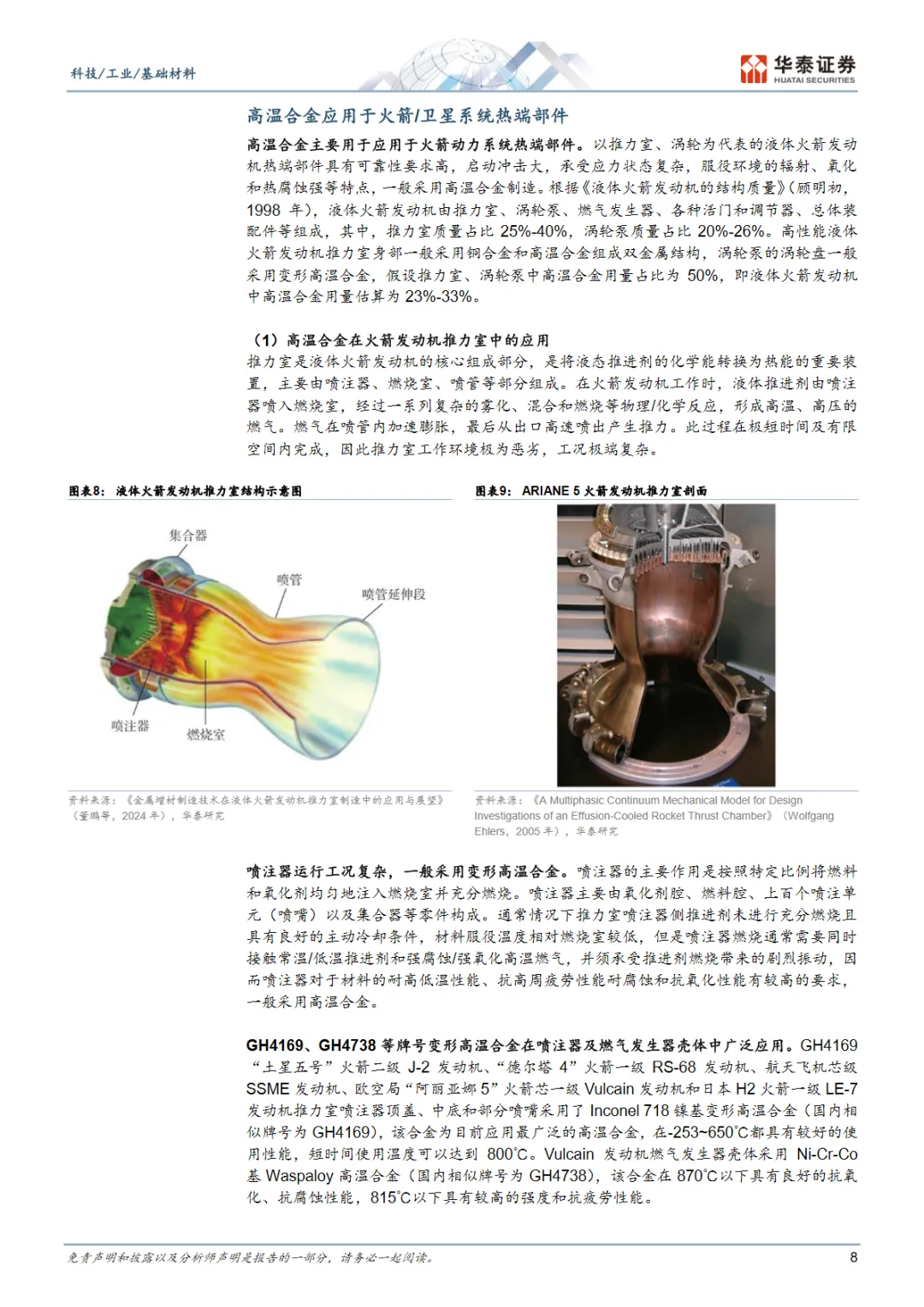 科技/工业/基础材料

华泰证券
HUATAI SECURITIES

高温合金应用于火箭/卫星系统热端部件

高温合金主要用于应用于火箭动力系统热端部件。以推力室、涡轮为代表的液体火箭发动机热端部件具有可靠性要求高，启动冲击大，承受应力状态复杂，服役环境的辐射、氧化和热腐蚀强等特点，一般采用高温合金制造。根据《液体火箭发动机的结构质量》（顾明初，1998年），液体火箭发动机由推力室、涡轮泵、燃气发生器、各种活门和调节器、总体装配件等组成，其中，推力室质量占比25%-40%，涡轮泵质量占比20%-26%。高性能液体火箭发动机推力室身部一般采用铜合金和高温合金组成双金属结构，涡轮泵的涡轮盘一般采用变形高温合金，假设推力室、涡轮泵中高温合金用量占比为50%，即液体火箭发动机中高温合金用量估算为23%-33%。

（1）高温合金在火箭发动机推力室中的应用

推力室是液体火箭发动机的核心组成部分，是将液态推进剂的化学能转换为热能的重要装置，主要由喷注器、燃烧室、喷管等部分组成。在火箭发动机工作时，液体推进剂由喷注器喷入燃烧室，经过一系列复杂的雾化、混合和燃烧等物理/化学反应，形成高温、高压的燃气。燃气在喷管内加速膨胀，最后从出口高速喷出产生推力。此过程在极短时间及有限空间内完成，因此推力室工作环境极为恶劣，工况极端复杂。

图表8：液体火箭发动机推力室结构示意图

集合器
喷管
喷管延伸段
喷注器
燃烧室

资料来源：《金属增材制造技术在液体火箭发动机推力室制造中的应用与展望》（董鹏等，2024年），华泰研究

图表9：ARIANE 5火箭发动机推力室剖面

资料来源：《A Multiphasic Continuum Mechanical Model for Design Investigations of an Effusion-Cooled Rocket Thrust Chamber》（Wolfgang Ehlers，2005年），华泰研究

喷注器运行工况复杂，一般采用变形高温合金。喷注器的主要作用是按照特定比例将燃料和氧化剂均匀地注入燃烧室并充分燃烧。喷注器主要由氧化剂腔、燃料腔、上百个喷注单元（喷嘴）以及集合器等零件构成。通常情况下推力室喷注器侧推进剂未进行充分燃烧且具有良好的主动冷却条件，材料服役温度相对燃烧室较低，但是喷注器燃烧通常需要同时接触常温/低温推进剂和强腐蚀/强氧化高温燃气，并须承受推进剂燃烧带来的剧烈振动，因而喷注器对于材料的耐高低温性能、抗高周疲劳性能耐腐蚀和抗氧化性能有较高的要求，一般采用高温合金。

GH4169、GH4738等牌号变形高温合金在喷注器及燃气发生器壳体中广泛应用。GH4169“土星五号”火箭二级J-2发动机、“德尔塔4”火箭一级RS-68发动机、航天飞机芯级SSME发动机、欧空局“阿丽亚娜5”火箭芯一级Vulcain发动机和日本H2火箭一级LE-7发动机推力室喷注器顶盖、中底和部分喷嘴采用了Inconel 718镍基变形高温合金（国内相似牌号为GH4169），该合金为目前应用最广泛的高温合金，在-253~650℃都具有较好的使用性能，短时间使用温度可以达到800℃。Vulcain发动机燃气发生器壳体采用Ni-Cr-Co基Waspaloy高温合金（国内相似牌号为GH4738），该合金在870℃以下具有良好的抗氧化、抗腐蚀性能，815℃以下具有较高的强度和抗疲劳性能。

免责声明和披露以及分析师声明是报告的一部分，请务必一起阅读。

8